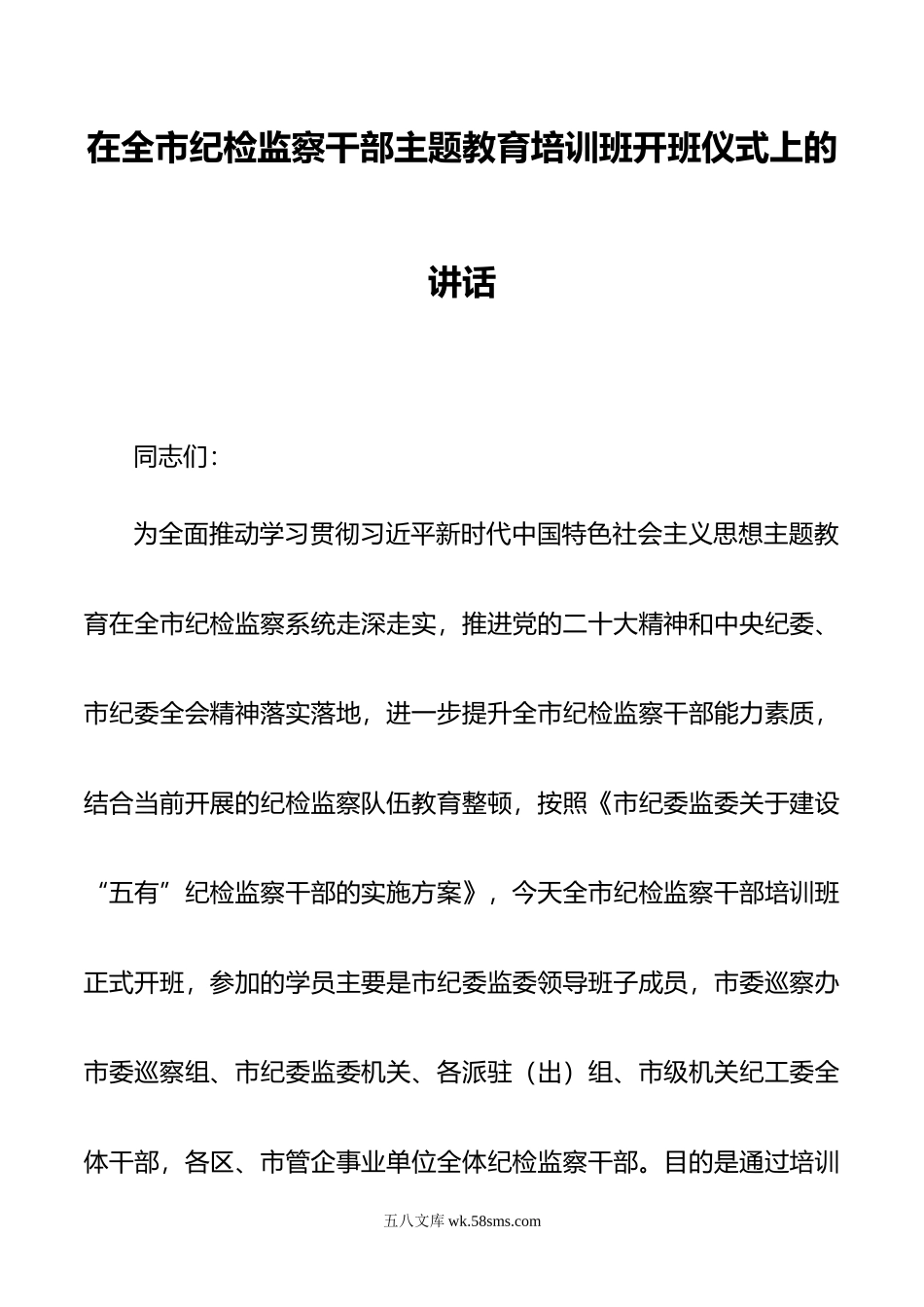 在全市纪检监察干部主题教育培训班开班仪式上的讲话

同志们：

为全面推动学习贯彻习近平新时代中国特色社会主义思想主题教育在全市纪检监察系统走深走实，推进党的二十大精神和中央纪委、市纪委全会精神落实落地，进一步提升全市纪检监察干部能力素质，结合当前开展的纪检监察队伍教育整顿，按照《市纪委监委关于建设“五有”纪检监察干部的实施方案》，今天全市纪检监察干部培训班正式开班，参加的学员主要是市纪委监委领导班子成员，市委巡察办市委巡察组、市纪委监委机关、各派驻（出）组、市级机关纪工委全体干部，各区、市管企事业单位全体纪检监察干部。目的是通过培训

五八文库 wk.58sms.com